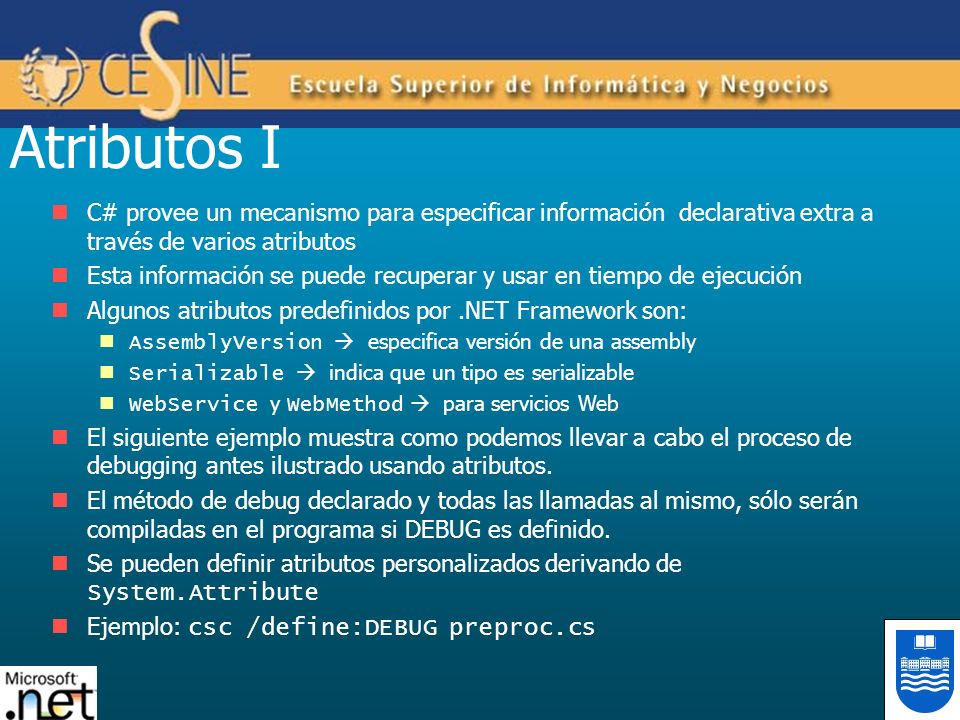 CESINE Escuela Superior de Informática y Negocios

Atributos I

C# provee un mecanismo para especificar información declarativa extra a través de varios atributos

Esta información se puede recuperar y usar en tiempo de ejecución

Algunos atributos predefinidos por .NET Framework son:

AssemblyVersion → especifica versión de una assembly

Serializable → indica que un tipo es serializable

WebService y WebMethod → para servicios Web

El siguiente ejemplo muestra como podemos llevar a cabo el proceso de debugging antes ilustrado usando atributos.

El método de debug declarado y todas las llamadas al mismo, sólo serán compiladas en el programa si DEBUG es definido.

Se pueden definir atributos personalizados derivando de System.Attribute

Ejemplo: csc /define:DEBUG preproc.cs

Microsoft .net